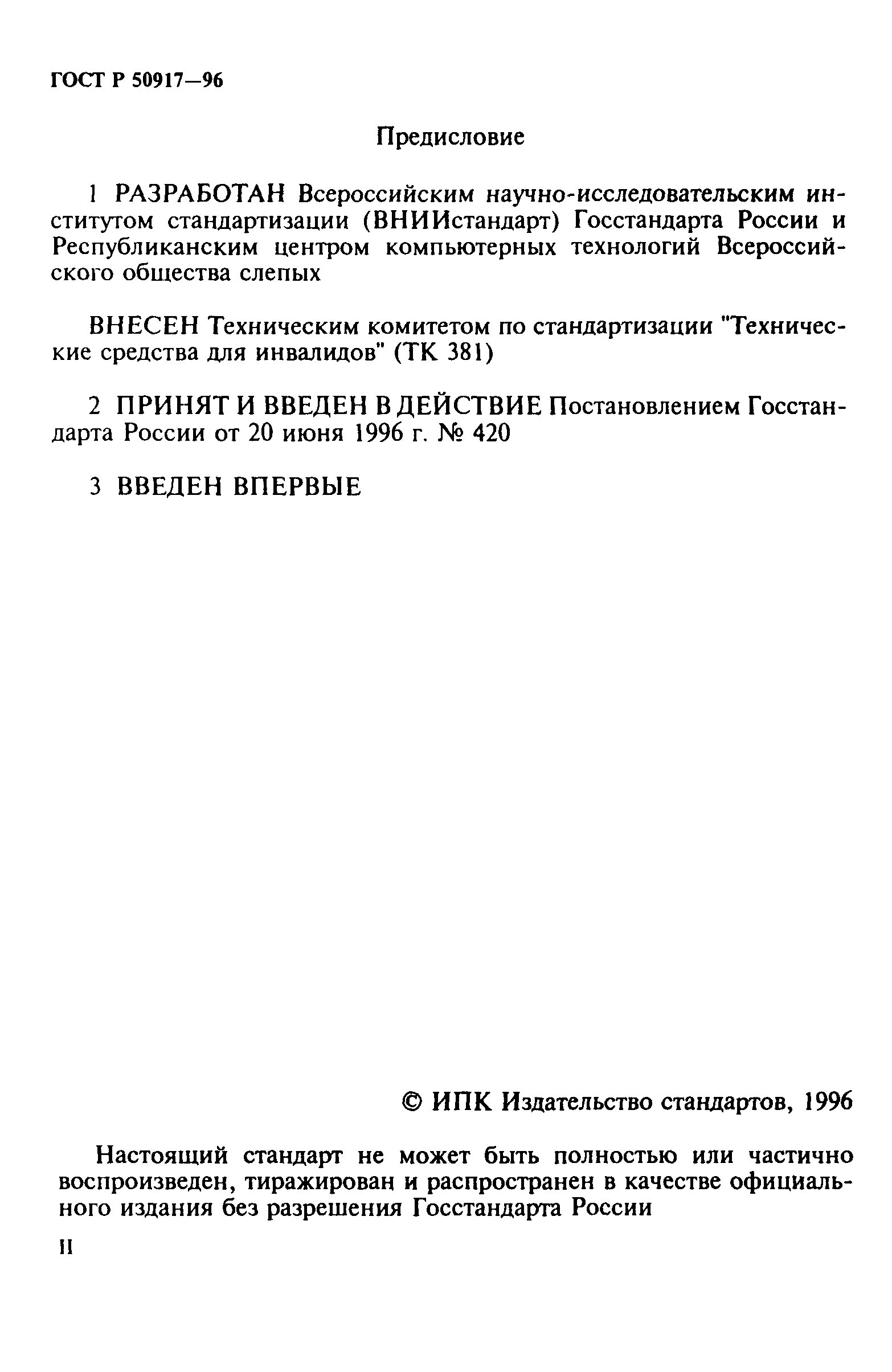 ГОСТ Р 50917—96

Предисловие

1 РАЗРАБОТАН Всероссийским научно-исследовательским институтом стандартизации (ВНИИстандарт) Госстандарта России и Республиканским центром компьютерных технологий Всероссийского общества слепых

ВНЕСЕН Техническим комитетом по стандартизации "Технические средства для инвалидов" (ТК 381)

2 ПРИНЯТ И ВВЕДЕН В ДЕЙСТВИЕ Постановлением Госстандарта России от 20 июня 1996 г. № 420

3 ВВЕДЕН ВПЕРВЫЕ

© ИПК Издательство стандартов, 1996

Настоящий стандарт не может быть полностью или частично воспроизведен, тиражирован и распространен в качестве официального издания без разрешения Госстандарта России

II